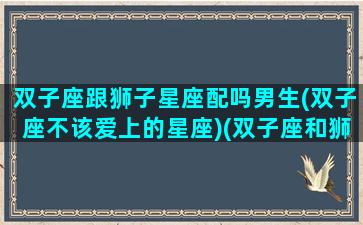 双子座跟狮子星座配吗男生(双子座不该爱上的星座)(双子座和狮